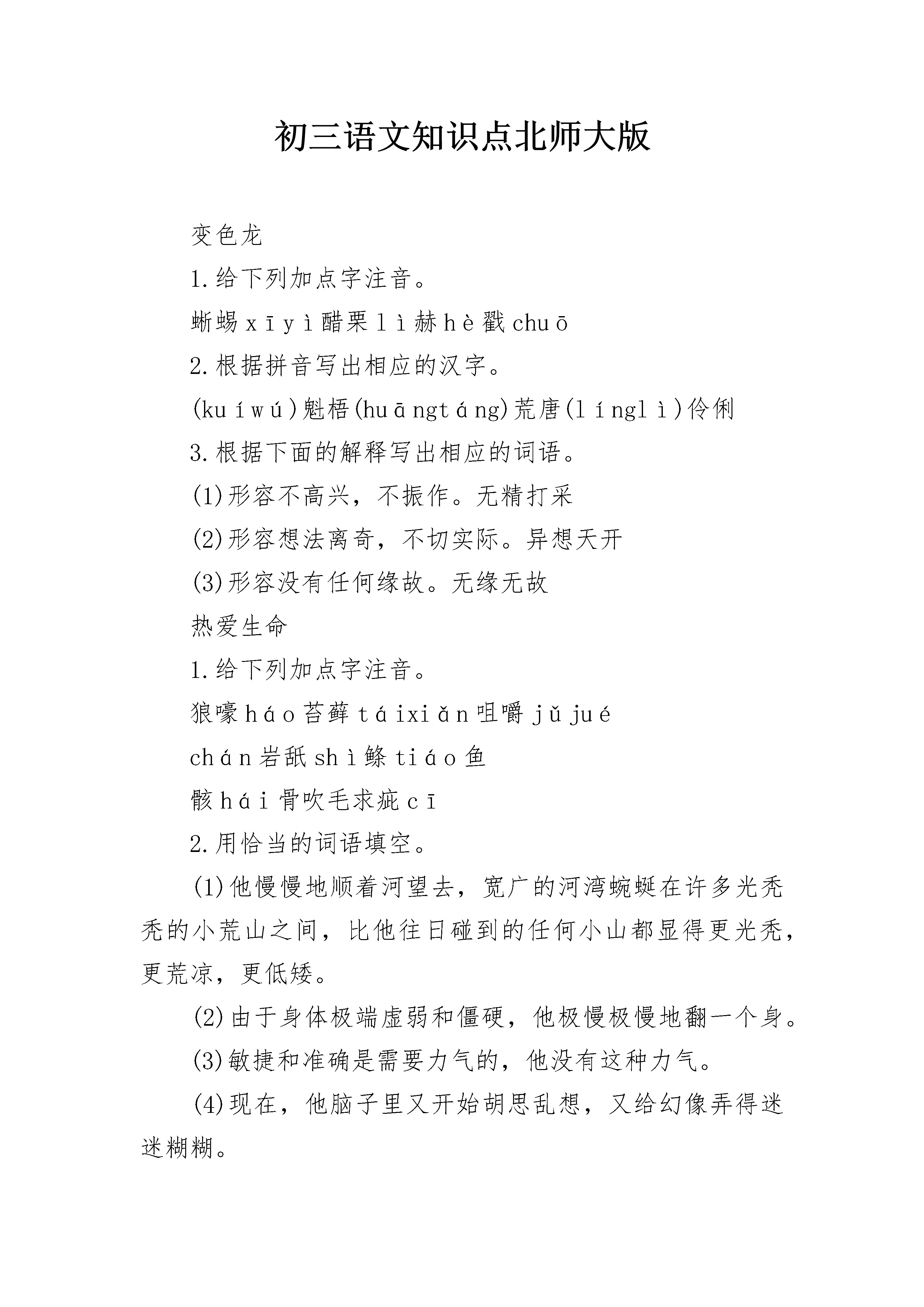 初三语文知识点北师大版

变色龙

1.给下列加点字注音。

蜥蜴xīyì醋栗lì赫hè戳chuō

2.根据拼音写出相应的汉字。

(kuíwú)魁梧(huāngtáng)荒唐(línglì)伶俐

3.根据下面的解释写出相应的词语。

(1)形容不高兴，不振作。无精打采

(2)形容想法离奇，不切实际。异想天开

(3)形容没有任何缘故。无缘无故

热爱生命

1.给下列加点字注音。

狼嚎háo苔藓táixiǎn咀嚼jǔjué

chán岩舐shì鲦tiáo鱼

骸hái骨吹毛求疵cī

2.用恰当的词语填空。

(1)他慢慢地顺着河望去，宽广的河湾蜿蜒在许多光秃秃的小荒山之间，比他往日碰到的任何小山都显得更光秃，更荒凉，更低矮。

(2)由于身体极端虚弱和僵硬，他极慢极慢地翻一个身。

(3)敏捷和准确是需要力气的，他没有这种力气。

(4)现在，他脑子里又开始胡思乱想，又给幻像弄得迷迷糊糊。